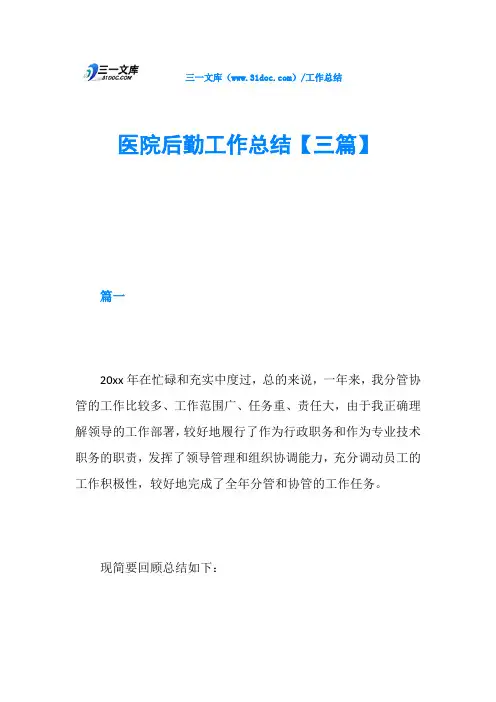 三一文库
31DOC.COM

三一文库（www.31doc.com）/工作总结

医院后勤工作总结【三篇】

篇一

20xx 年在忙碌和充实中度过，总的来说，一年来，我分管协管的工作比较多、工作范围广、任务重、责任大，由于我正确理解领导的工作部署，较好地履行了作为行政职务和作为专业技术职务的职责，发挥了领导管理和组织协调能力，充分调动员工的工作积极性，较好地完成了全年分管和协管的工作任务。

现简要回顾总结如下：